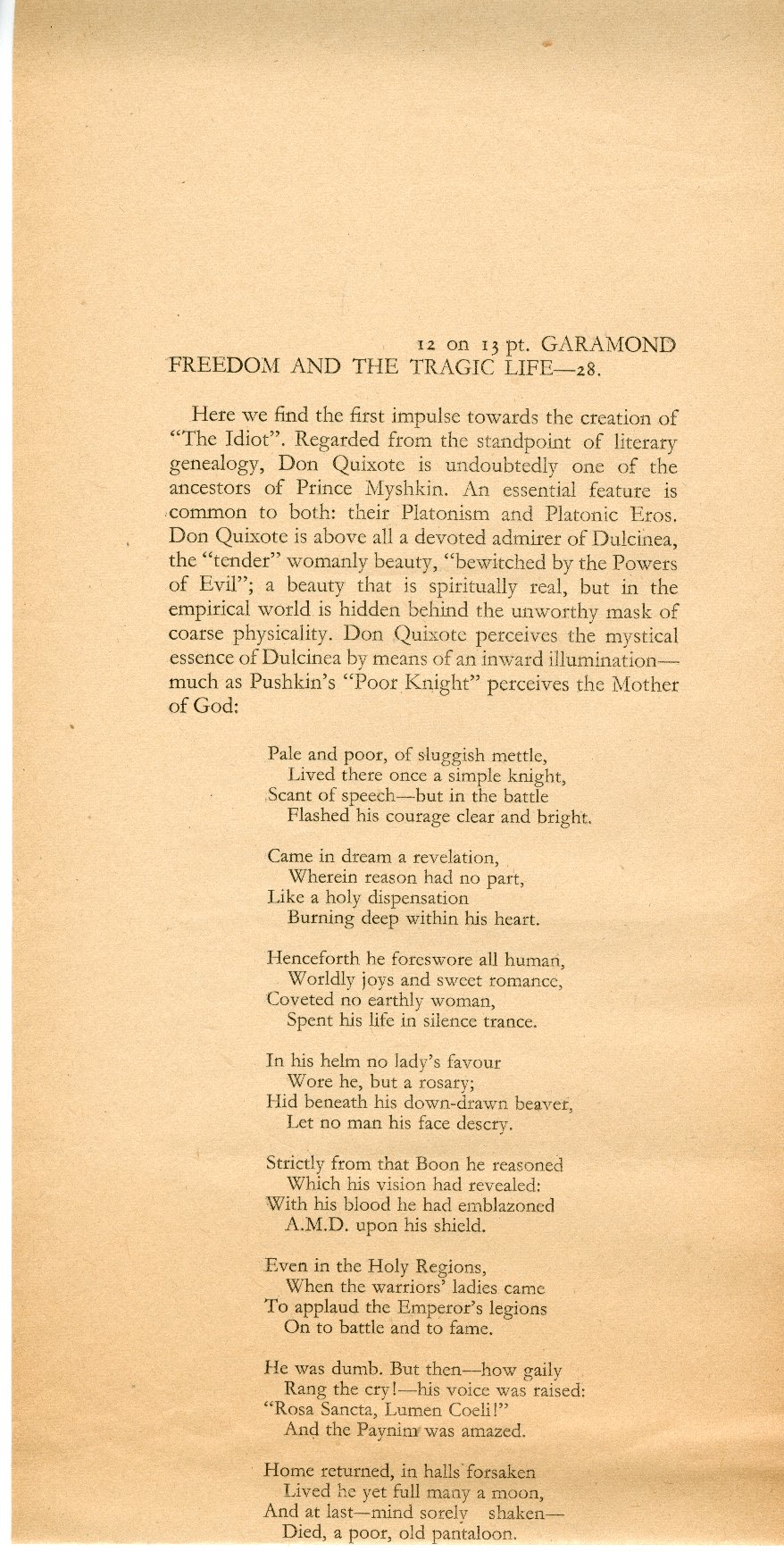 12 on 13 pt. GARAMOND
FREEDOM AND THE TRAGIC LIFE—28.

Here we find the first impulse towards the creation of "The Idiot". Regarded from the standpoint of literary genealogy, Don Quixote is undoubtedly one of the ancestors of Prince Myshkin. An essential feature is common to both: their Platonism and Platonic Eros. Don Quixote is above all a devoted admirer of Dulcinea, the "tender" womanly beauty, "bewitched by the Powers of Evil"; a beauty that is spiritually real, but in the empirical world is hidden behind the unworthy mask of coarse physicality. Don Quixote perceives the mystical essence of Dulcinea by means of an inward illumination—much as Pushkin's "Poor Knight" perceives the Mother of God:

Pale and poor, of sluggish mettle,
Lived there once a simple knight,
Scant of speech—but in the battle
Flashed his courage clear and bright.

Came in dream a revelation,
Wherein reason had no part,
Like a holy dispensation
Burning deep within his heart.

Henceforth he foreswore all human,
Worldly joys and sweet romance,
Coveted no earthly woman,
Spent his life in silence trance.

In his helm no lady's favour
Wore he, but a rosary;
Hid beneath his down-drawn beaver,
Let no man his face descry.

Strictly from that Boon he reasoned
Which his vision had revealed:
With his blood he had emblazoned
A.M.D. upon his shield.

Even in the Holy Regions,
When the warriors' ladies came
To applaud the Emperor's legions
On to battle and to fame.

He was dumb. But then—how gaily
Rang the cry!—his voice was raised:
"Rosa Sancta, Lumen Coeli!"
And the Paynim was amazed.

Home returned, in halls forsaken
Lived he yet full many a moon,
And at last—mind sorely shaken—
Died, a poor, old pantaloon.